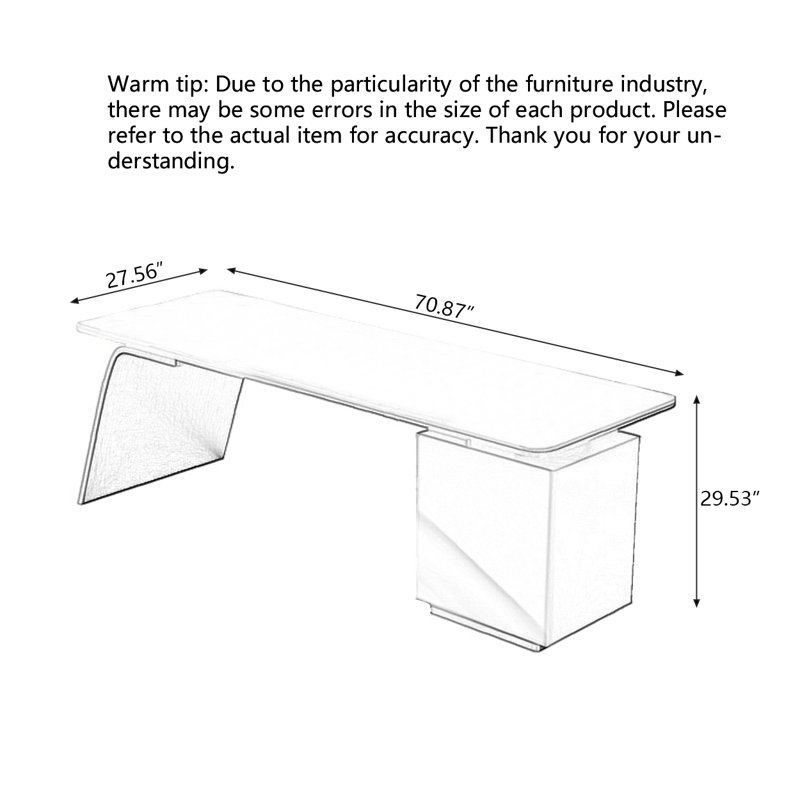 Warm tip: Due to the particularity of the furniture industry, there may be some errors in the size of each product. Please refer to the actual item for accuracy. Thank you for your understanding.

27.56"

70.87"

29.53"